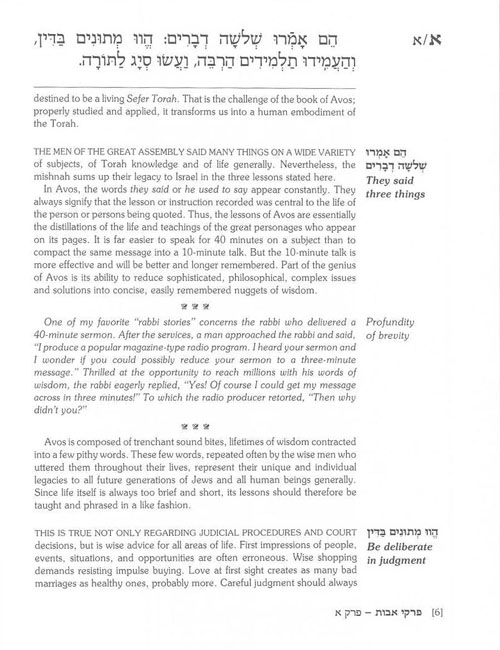 א/א

הֵם אָמְרוּ שְׁלֹשָׁה דְבָרִים: הֱווּ מְתוּנִים בַּדִּין, וְהַעֲמִידוּ תַלְמִידִים הַרְבֵּה, וַעֲשׂוּ סְיָג לַתּוֹרָה.

destined to be a living Sefer Torah. That is the challenge of the book of Avos; properly studied and applied, it transforms us into a human embodiment of the Torah.

הֵם אָמְרוּ שְׁלֹשָׁה דְבָרִים
They said three things

THE MEN OF THE GREAT ASSEMBLY SAID MANY THINGS ON A WIDE VARIETY of subjects, of Torah knowledge and of life generally. Nevertheless, the mishnah sums up their legacy to Israel in the three lessons stated here.

In Avos, the words they said or he used to say appear constantly. They always signify that the lesson or instruction recorded was central to the life of the person or persons being quoted. Thus, the lessons of Avos are essentially the distillations of the life and teachings of the great personages who appear on its pages. It is far easier to speak for 40 minutes on a subject than to compact the same message into a 10-minute talk. But the 10-minute talk is more effective and will be better and longer remembered. Part of the genius of Avos is its ability to reduce sophisticated, philosophical, complex issues and solutions into concise, easily remembered nuggets of wisdom.

Profundity of brevity

One of my favorite "rabbi stories" concerns the rabbi who delivered a 40-minute sermon. After the services, a man approached the rabbi and said, "I produce a popular magazine-type radio program. I heard your sermon and I wonder if you could possibly reduce your sermon to a three-minute message." Thrilled at the opportunity to reach millions with his words of wisdom, the rabbi eagerly replied, "Yes! Of course I could get my message across in three minutes!" To which the radio producer retorted, "Then why didn't you?"

Avos is composed of trenchant sound bites, lifetimes of wisdom contracted into a few pithy words. These few words, repeated often by the wise men who uttered them throughout their lives, represent their unique and individual legacies to all future generations of Jews and all human beings generally. Since life itself is always too brief and short, its lessons should therefore be taught and phrased in a like fashion.

הֱווּ מְתוּנִים בַּדִּין
Be deliberate in judgment

THIS IS TRUE NOT ONLY REGARDING JUDICIAL PROCEDURES AND COURT decisions, but is wise advice for all areas of life. First impressions of people, events, situations, and opportunities are often erroneous. Wise shopping demands resisting impulse buying. Love at first sight creates as many bad marriages as healthy ones, probably more. Careful judgment should always

[6] פרקי אבות – פרק א